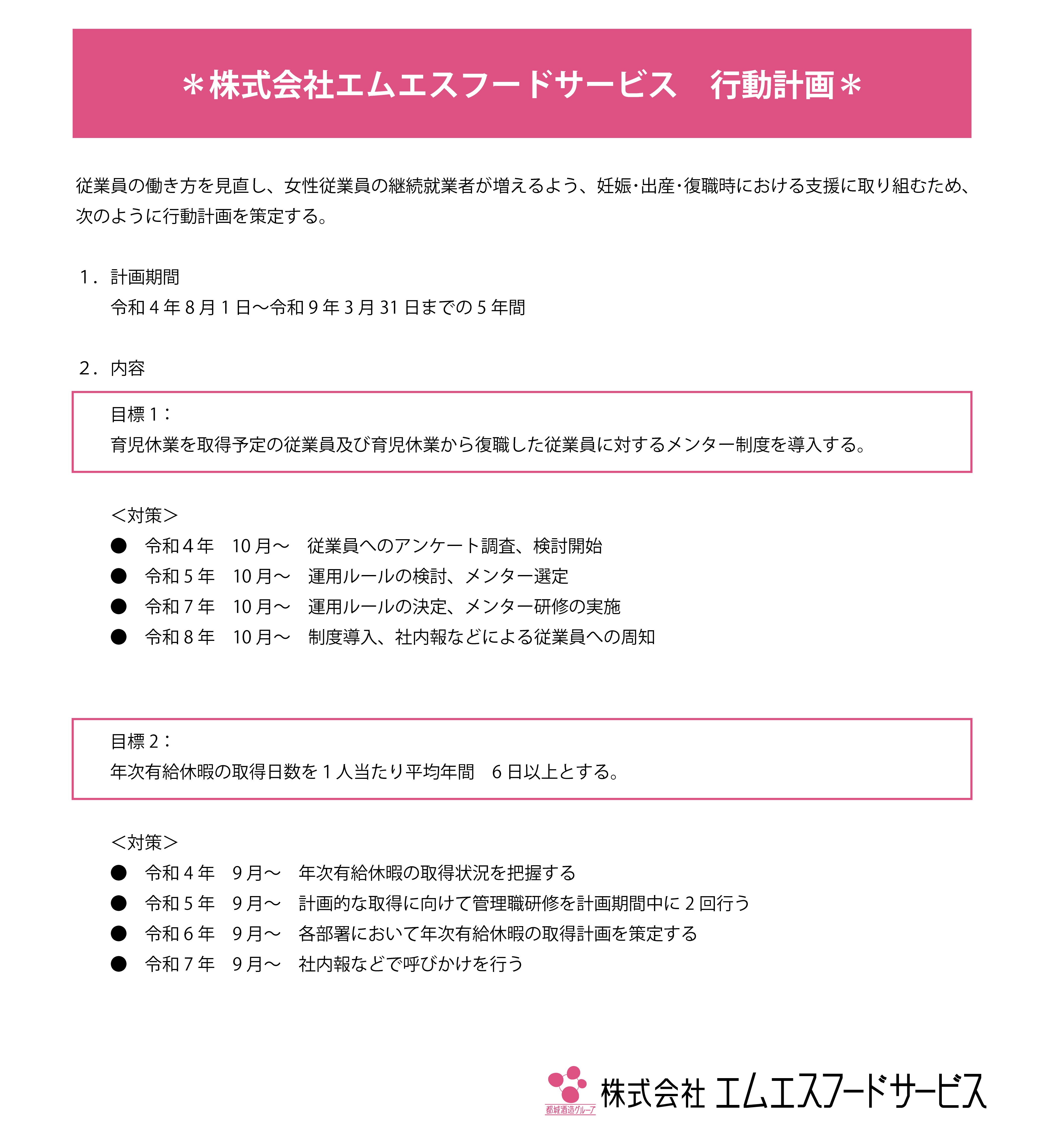 ＊株式会社エムエスフードサービス　行動計画＊

従業員の働き方を見直し、女性従業員の継続就業者が増えるよう、妊娠･出産･復職時における支援に取り組むため、次のように行動計画を策定する。

1．計画期間
令和４年８月１日～令和９年３月31日までの５年間

2．内容

目標１：
育児休業を取得予定の従業員及び育児休業から復職した従業員に対するメンター制度を導入する。

＜対策＞
● 令和４年　10月～　従業員へのアンケート調査、検討開始
● 令和５年　10月～　運用ルールの検討、メンター選定
● 令和７年　10月～　運用ルールの決定、メンター研修の実施
● 令和８年　10月～　制度導入、社内報などによる従業員への周知

目標２：
年次有給休暇の取得日数を１人当たり平均年間　６日以上とする。

＜対策＞
● 令和４年　９月～　年次有給休暇の取得状況を把握する
● 令和５年　９月～　計画的な取得に向けて管理職研修を計画期間中に２回行う
● 令和６年　９月～　各部署において年次有給休暇の取得計画を策定する
● 令和７年　９月～　社内報などで呼びかけを行う

都城酒造グループ
株式会社 エムエスフードサービス